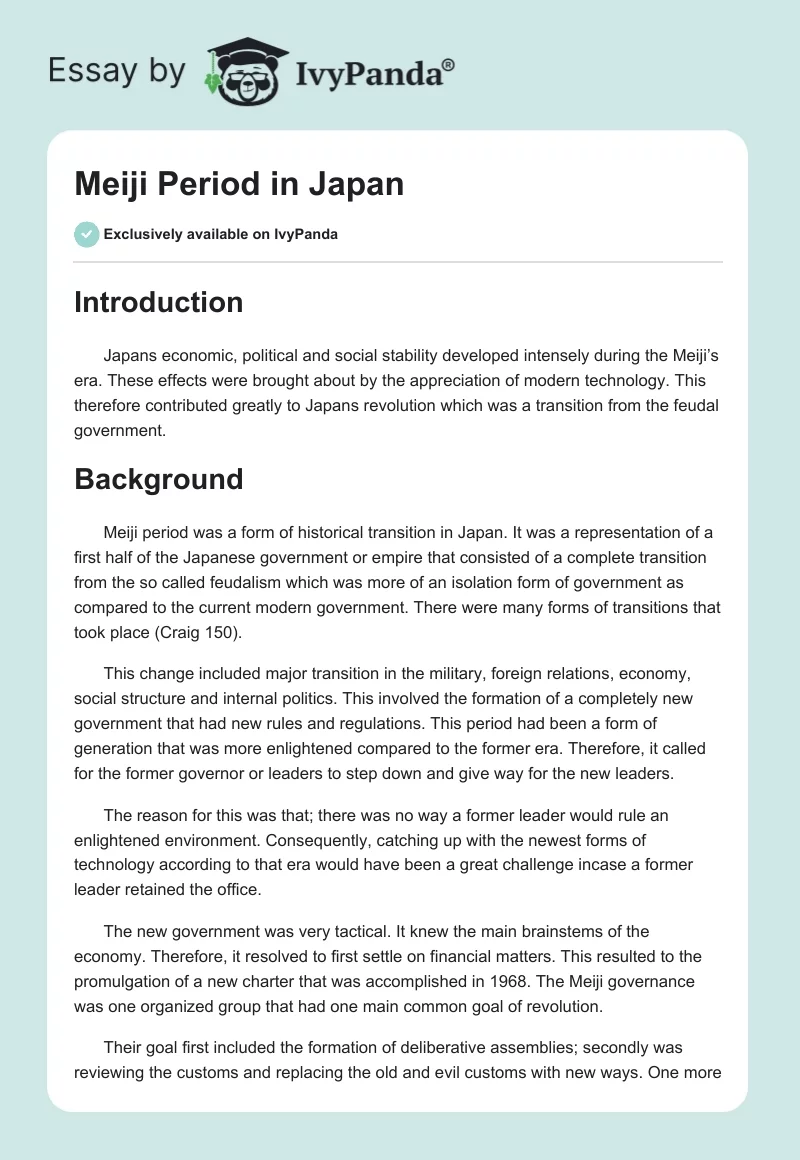 Essay by IvyPanda®

Meiji Period in Japan

Exclusively available on IvyPanda

Introduction

Japans economic, political and social stability developed intensely during the Meiji's era. These effects were brought about by the appreciation of modern technology. This therefore contributed greatly to Japans revolution which was a transition from the feudal government.

Background

Meiji period was a form of historical transition in Japan. It was a representation of a first half of the Japanese government or empire that consisted of a complete transition from the so called feudalism which was more of an isolation form of government as compared to the current modern government. There were many forms of transitions that took place (Craig 150).

This change included major transition in the military, foreign relations, economy, social structure and internal politics. This involved the formation of a completely new government that had new rules and regulations. This period had been a form of generation that was more enlightened compared to the former era. Therefore, it called for the former governor or leaders to step down and give way for the new leaders.

The reason for this was that; there was no way a former leader would rule an enlightened environment. Consequently, catching up with the newest forms of technology according to that era would have been a great challenge incase a former leader retained the office.

The new government was very tactical. It knew the main brainstems of the economy. Therefore, it resolved to first settle on financial matters. This resulted to the promulgation of a new charter that was accomplished in 1968. The Meiji governance was one organized group that had one main common goal of revolution.

Their goal first included the formation of deliberative assemblies; secondly was reviewing the customs and replacing the old and evil customs with new ways. One more